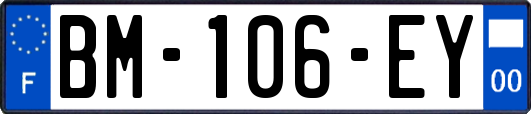 F

BM-106-EY

00